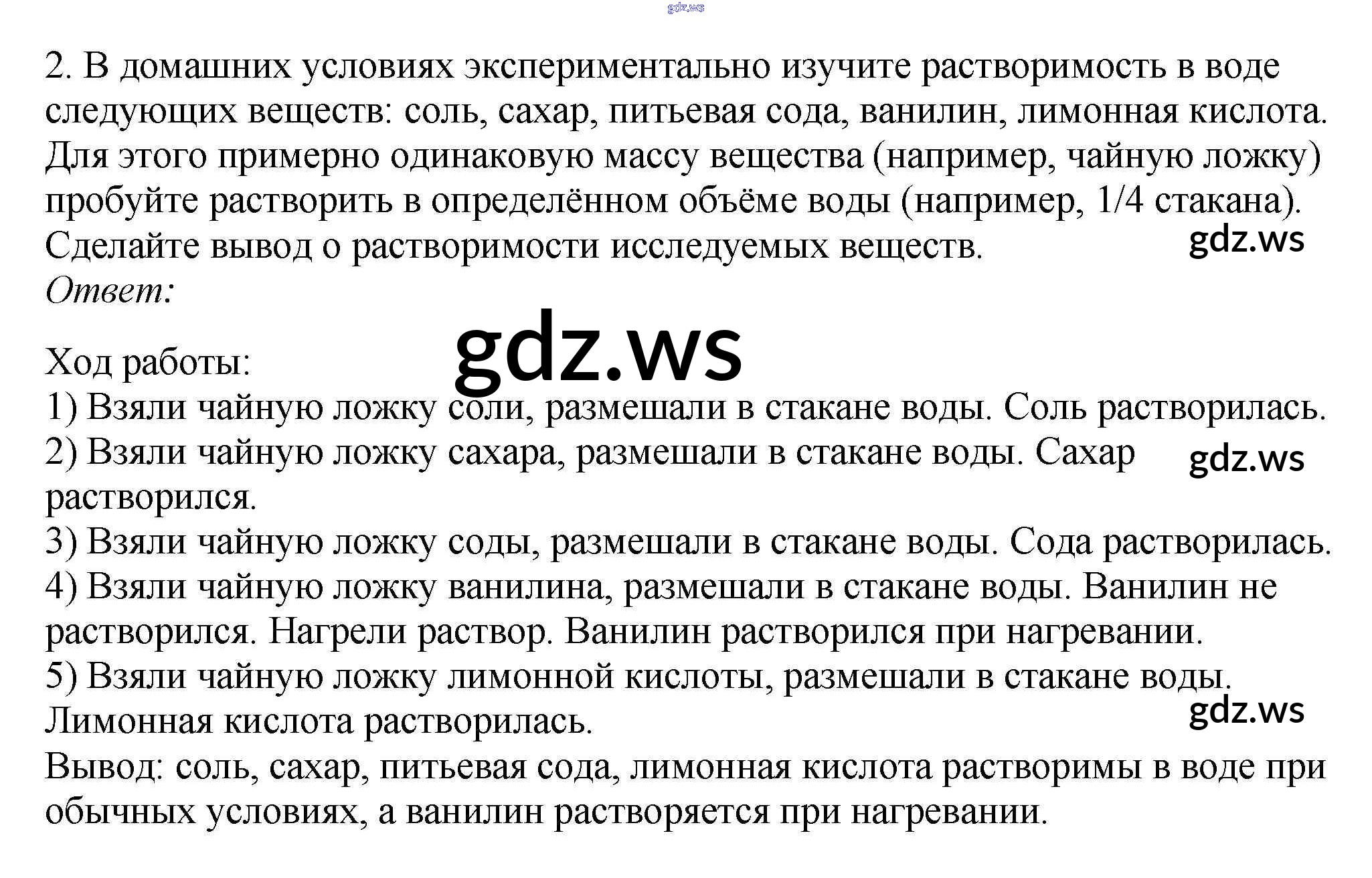 2. В домашних условиях экспериментально изучите растворимость в воде следующих веществ: соль, сахар, питьевая сода, ванилин, лимонная кислота. Для этого примерно одинаковую массу вещества (например, чайную ложку) пробуйте растворить в определённом объёме воды (например, 1/4 стакана). Сделайте вывод о растворимости исследуемых веществ.

Ответ:

Ход работы:
1) Взяли чайную ложку соли, размешали в стакане воды. Соль растворилась.
2) Взяли чайную ложку сахара, размешали в стакане воды. Сахар растворился.
3) Взяли чайную ложку соды, размешали в стакане воды. Сода растворилась.
4) Взяли чайную ложку ванилина, размешали в стакане воды. Ванилин не растворился. Нагрели раствор. Ванилин растворился при нагревании.
5) Взяли чайную ложку лимонной кислоты, размешали в стакане воды. Лимонная кислота растворилась.
Вывод: соль, сахар, питьевая сода, лимонная кислота растворимы в воде при обычных условиях, а ванилин растворяется при нагревании.

gdz.ws